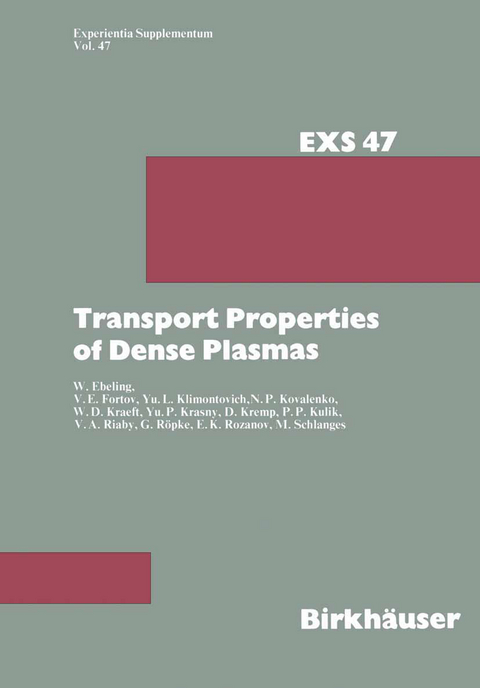 Experientia Supplementum
Vol. 47

EXS 47

Transport Properties of Dense Plasmas

W. Ebeling, V. E. Fortov, Yu. L. Klimontovich, N. P. Kovalenko, W. D. Kraeft, Yu. P. Krasny, D. Kremp, P. P. Kulik, V. A. Riaby, G. Röpke, E. K. Rozanov, M. Schlanges

Birkhäuser